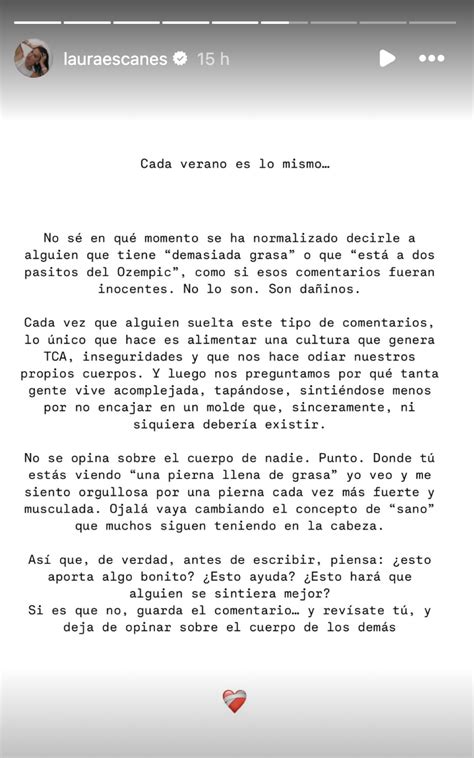 lauraescanes 15 h

Cada verano es lo mismo…

No sé en qué momento se ha normalizado decirle a alguien que tiene “demasiada grasa” o que “está a dos pasitos del Ozempic”, como si esos comentarios fueran inocentes. No lo son. Son dañinos.

Cada vez que alguien suelta este tipo de comentarios, lo único que hace es alimentar una cultura que genera TCA, inseguridades y que nos hace odiar nuestros propios cuerpos. Y luego nos preguntamos por qué tanta gente vive acomplejada, tapándose, sintiéndose menos por no encajar en un molde que, sinceramente, ni siquiera debería existir.

No se opina sobre el cuerpo de nadie. Punto. Donde tú estás viendo “una pierna llena de grasa” yo veo y me siento orgullosa por una pierna cada vez más fuerte y musculada. Ojalá vaya cambiando el concepto de “sano” que muchos siguen teniendo en la cabeza.

Así que, de verdad, antes de escribir, piensa: ¿esto aporta algo bonito? ¿Esto ayuda? ¿Esto hará que alguien se sintiera mejor?
Si es que no, guarda el comentario… y revísate tú, y deja de opinar sobre el cuerpo de los demás